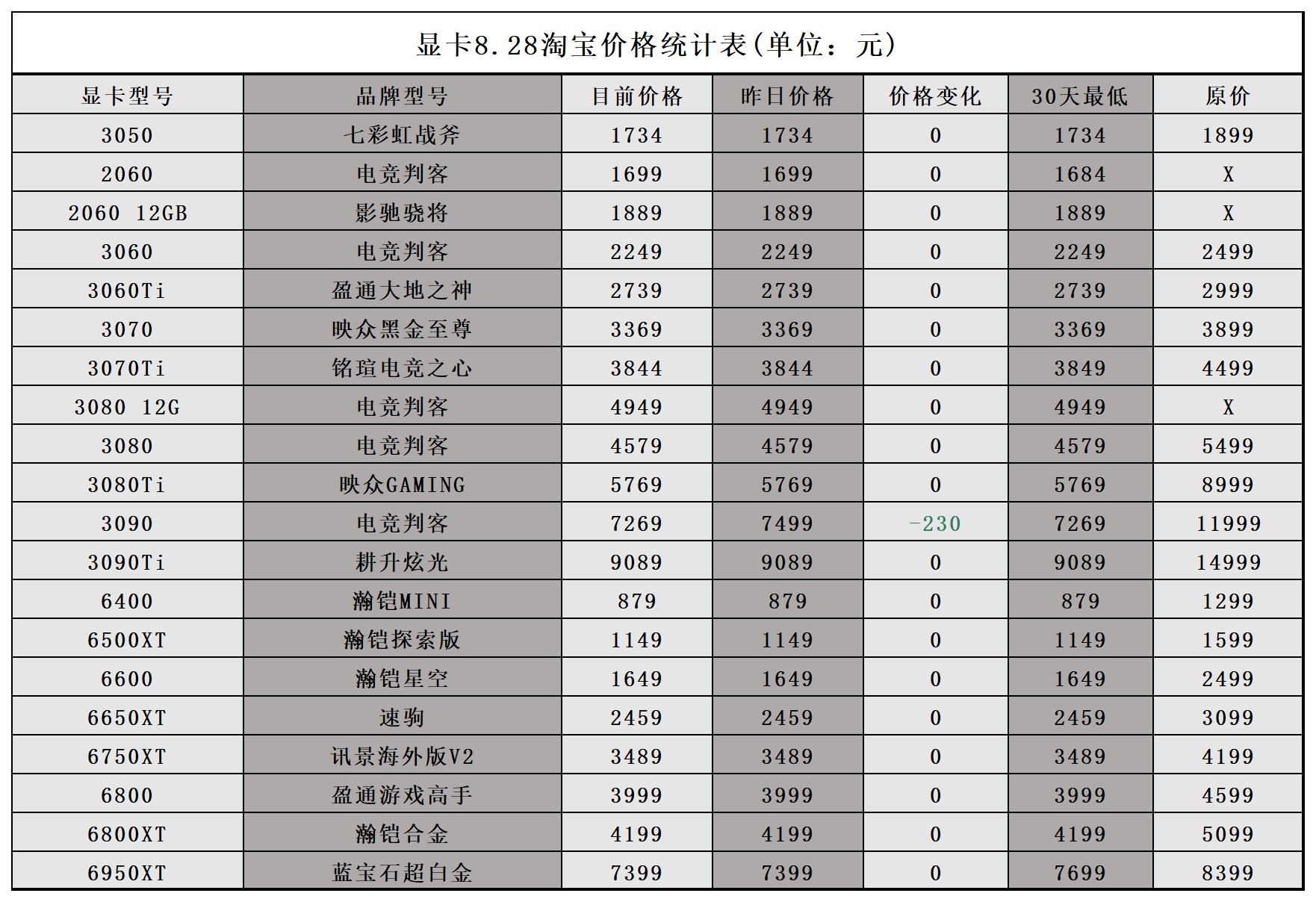 显卡8.28淘宝价格统计表(单位：元)

| 显卡型号 | 品牌型号 | 目前价格 | 昨日价格 | 价格变化 | 30天最低 | 原价 |
|---|---|---|---|---|---|---|
| 3050 | 七彩虹战斧 | 1734 | 1734 | 0 | 1734 | 1899 |
| 2060 | 电竞判客 | 1699 | 1699 | 0 | 1684 | X |
| 2060 12GB | 影驰骁将 | 1889 | 1889 | 0 | 1889 | X |
| 3060 | 电竞判客 | 2249 | 2249 | 0 | 2249 | 2499 |
| 3060Ti | 盈通大地之神 | 2739 | 2739 | 0 | 2739 | 2999 |
| 3070 | 映众黑金至尊 | 3369 | 3369 | 0 | 3369 | 3899 |
| 3070Ti | 铭瑄电竞之心 | 3844 | 3844 | 0 | 3849 | 4499 |
| 3080 12G | 电竞判客 | 4949 | 4949 | 0 | 4949 | X |
| 3080 | 电竞判客 | 4579 | 4579 | 0 | 4579 | 5499 |
| 3080Ti | 映众GAMING | 5769 | 5769 | 0 | 5769 | 8999 |
| 3090 | 电竞判客 | 7269 | 7499 | -230 | 7269 | 11999 |
| 3090Ti | 耕升炫光 | 9089 | 9089 | 0 | 9089 | 14999 |
| 6400 | 瀚铠MINI | 879 | 879 | 0 | 879 | 1299 |
| 6500XT | 瀚铠探索版 | 1149 | 1149 | 0 | 1149 | 1599 |
| 6600 | 瀚铠星空 | 1649 | 1649 | 0 | 1649 | 2499 |
| 6650XT | 速驹 | 2459 | 2459 | 0 | 2459 | 3099 |
| 6750XT | 讯景海外版V2 | 3489 | 3489 | 0 | 3489 | 4199 |
| 6800 | 盈通游戏高手 | 3999 | 3999 | 0 | 3999 | 4599 |
| 6800XT | 瀚铠合金 | 4199 | 4199 | 0 | 4199 | 5099 |
| 6950XT | 蓝宝石超白金 | 7399 | 7399 | 0 | 7699 | 8399 |